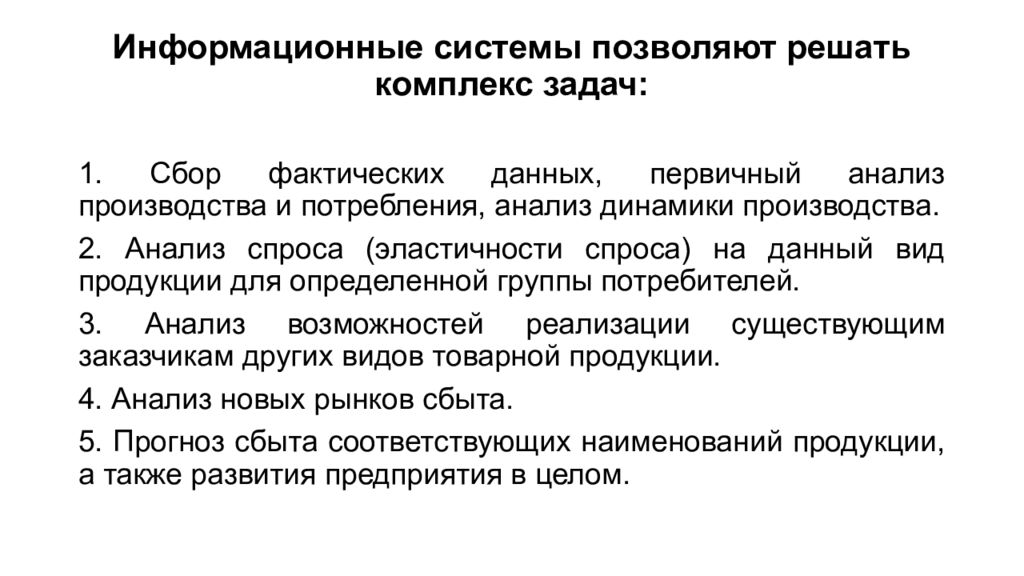 Информационные системы позволяют решать комплекс задач:

1. Сбор фактических данных, первичный анализ производства и потребления, анализ динамики производства.

2. Анализ спроса (эластичности спроса) на данный вид продукции для определенной группы потребителей.

3. Анализ возможностей реализации существующим заказчикам других видов товарной продукции.

4. Анализ новых рынков сбыта.

5. Прогноз сбыта соответствующих наименований продукции, а также развития предприятия в целом.